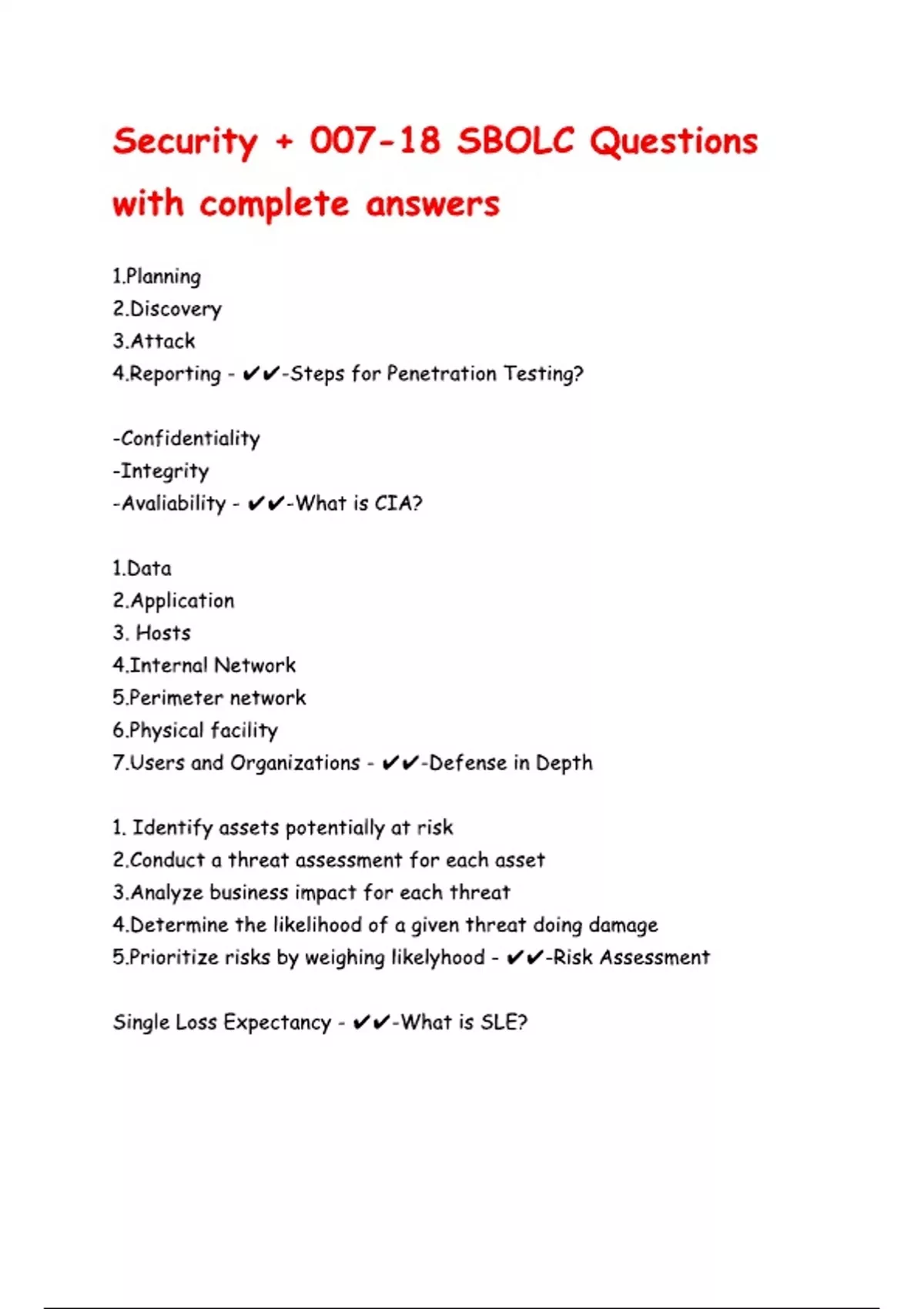 Security + 007-18 SBOLC Questions with complete answers

1.Planning
2.Discovery
3.Attack
4.Reporting - ✔✔-Steps for Penetration Testing?

-Confidentiality
-Integrity
-Avaliability - ✔✔-What is CIA?

1.Data
2.Application
3. Hosts
4.Internal Network
5.Perimeter network
6.Physical facility
7.Users and Organizations - ✔✔-Defense in Depth

1. Identify assets potentially at risk
2.Conduct a threat assessment for each asset
3.Analyze business impact for each threat
4.Determine the likelihood of a given threat doing damage
5.Prioritize risks by weighing likelyhood - ✔✔-Risk Assessment

Single Loss Expectancy - ✔✔-What is SLE?